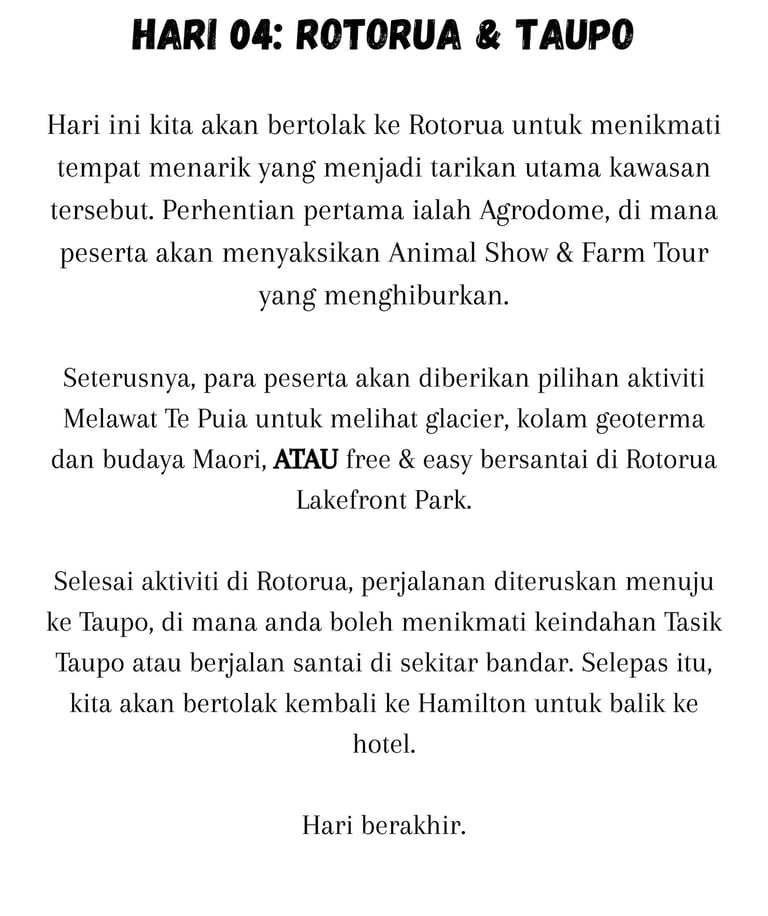 HARI 04: ROTORUA & TAUPO

Hari ini kita akan bertolak ke Rotorua untuk menikmati tempat menarik yang menjadi tarikan utama kawasan tersebut. Perhentian pertama ialah Agrodome, di mana peserta akan menyaksikan Animal Show & Farm Tour yang menghiburkan.

Seterusnya, para peserta akan diberikan pilihan aktiviti Melawat Te Puia untuk melihat glacier, kolam geoterma dan budaya Maori, ATAU free & easy bersantai di Rotorua Lakefront Park.

Selesai aktiviti di Rotorua, perjalanan diteruskan menuju ke Taupo, di mana anda boleh menikmati keindahan Tasik Taupo atau berjalan santai di sekitar bandar. Selepas itu, kita akan bertolak kembali ke Hamilton untuk balik ke hotel.

Hari berakhir.